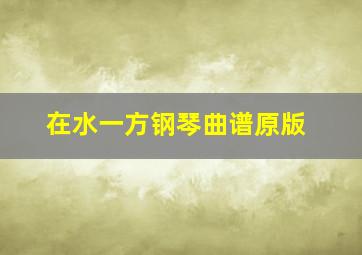 在水一方钢琴曲谱原版